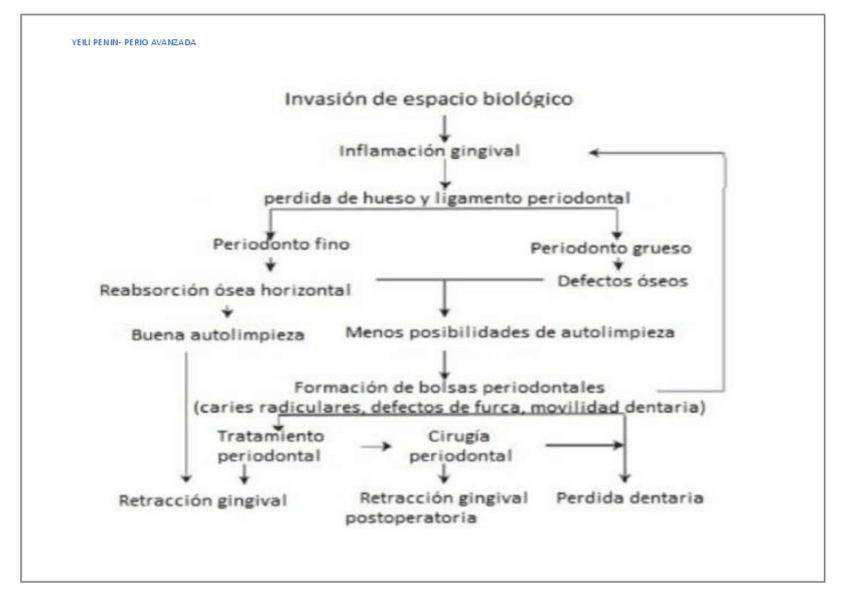 YEILI PENIN- PERIO AVANZADA

Invasión de espacio biológico

Inflamación gingival

perdida de hueso y ligamento periodontal

Periodonto fino

Periodonto grueso

Reabsorción ósea horizontal

Defectos óseos

Buena autolimpieza

Menos posibilidades de autolimpieza

Formación de bolsas periodontales (caries radiculares, defectos de furca, movilidad dentaria)

Tratamiento periodontal

Cirugía periodontal

Retracción gingival

Retracción gingival postoperatoria

Perdida dentaria